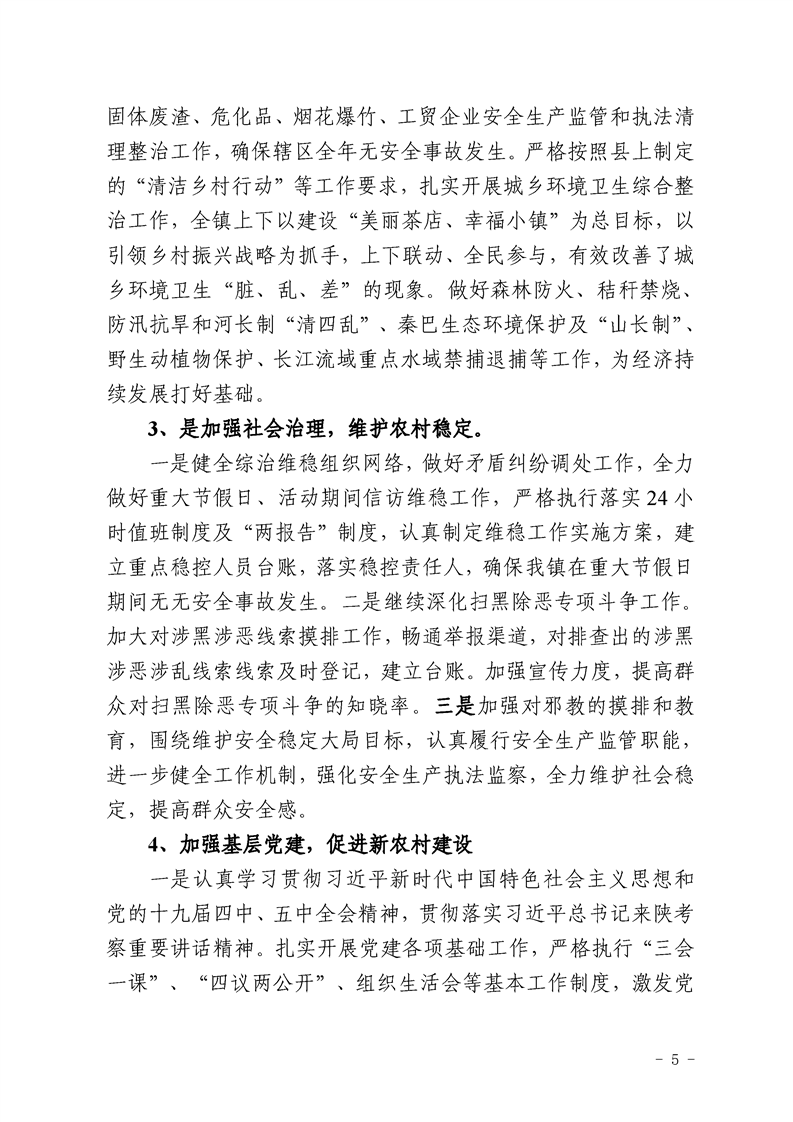 固体废渣、危化品、烟花爆竹、工贸企业安全生产监管和执法清理整治工作，确保辖区全年无安全事故发生。严格按照县上制定的“清洁乡村行动”等工作要求，扎实开展城乡环境卫生综合整治工作，全镇上下以建设“美丽茶店、幸福小镇”为总目标，以引领乡村振兴战略为抓手，上下联动、全民参与，有效改善了城乡环境卫生“脏、乱、差”的现象。做好森林防火、秸秆禁烧、防汛抗旱和河长制“清四乱”、秦巴生态环境保护及“山长制”、野生动植物保护、长江流域重点水域禁捕退捕等工作，为经济持续发展打好基础。

3、是加强社会治理，维护农村稳定。

一是健全综治维稳组织网络，做好矛盾纠纷调处工作，全力做好重大节假日、活动期间信访维稳工作，严格执行落实24小时值班制度及“两报告”制度，认真制定维稳工作实施方案，建立重点稳控人员台账，落实稳控责任人，确保我镇在重大节假日期间无无安全事故发生。二是继续深化扫黑除恶专项斗争工作。加大对涉黑涉恶线索摸排工作，畅通举报渠道，对排查出的涉黑涉恶涉乱线索线索及时登记，建立台账。加强宣传力度，提高群众对扫黑除恶专项斗争的知晓率。三是加强对邪教的摸排和教育，围绕维护安全稳定大局目标，认真履行安全生产监管职能，进一步健全工作机制，强化安全生产执法监察，全力维护社会稳定，提高群众安全感。

4、加强基层党建，促进新农村建设

一是认真学习贯彻习近平新时代中国特色社会主义思想和党的十九届四中、五中全会精神，贯彻落实习近平总书记来陕考察重要讲话精神。扎实开展党建各项基础工作，严格执行“三会一课”、“四议两公开”、组织生活会等基本工作制度，激发党

- 5 -